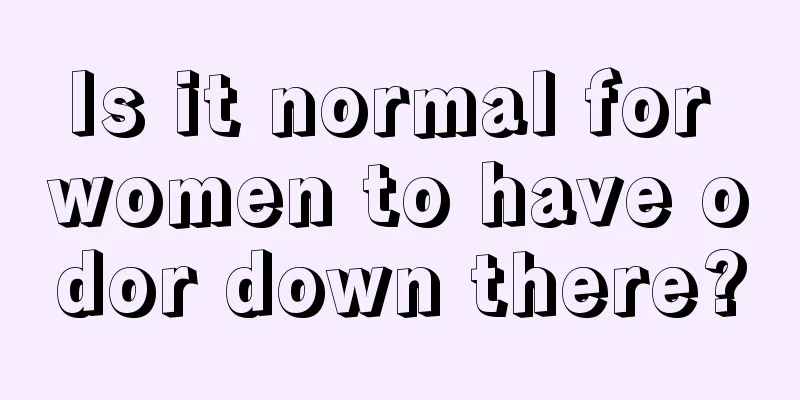 Is it normal for women to have odor down there?